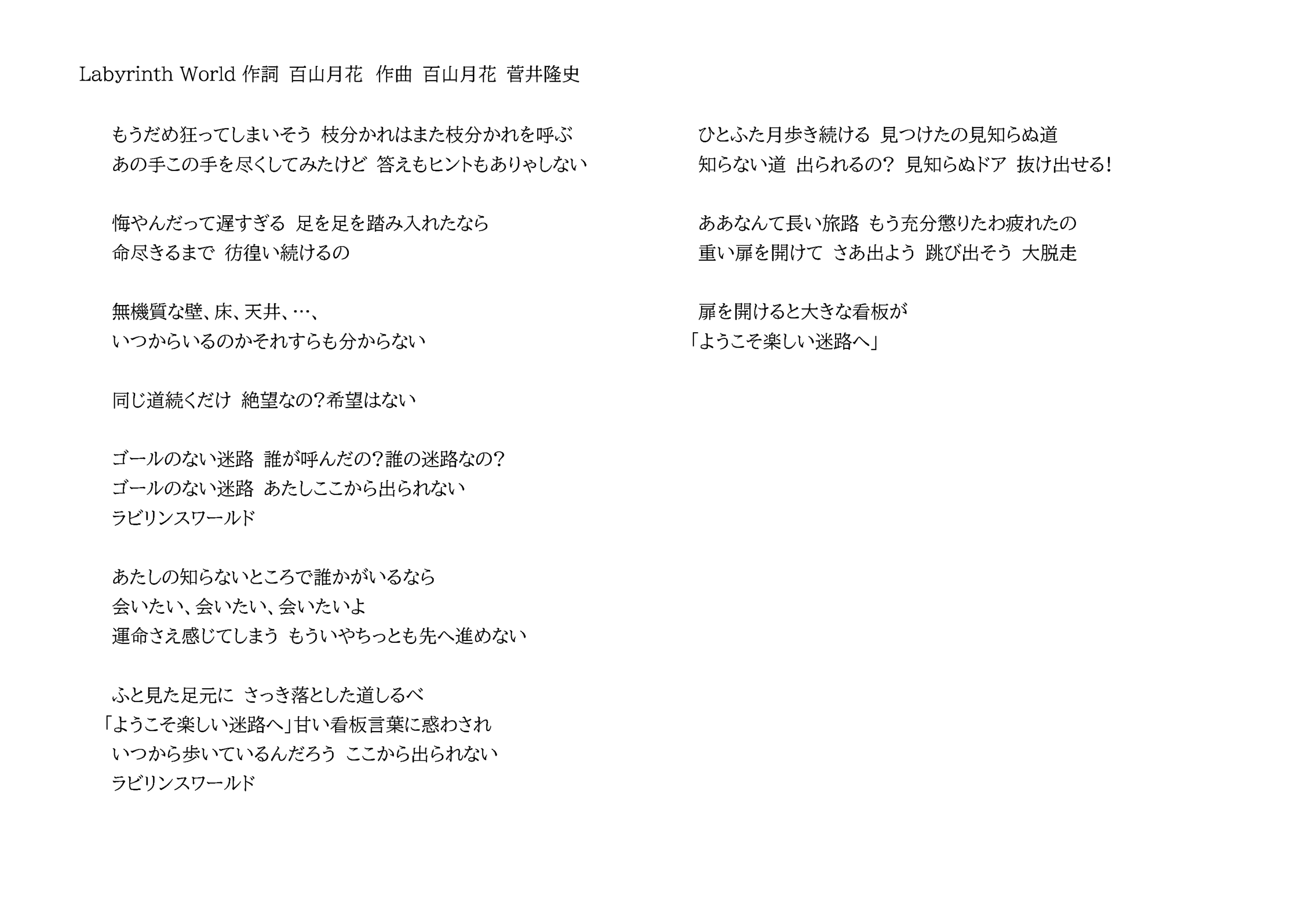 Labyrinth World 作詞 百山月花 作曲 百山月花 菅井隆史

もうだめ狂ってしまいそう 枝分かれはまた枝分かれを呼ぶ
あの手この手を尽くしてみたけど 答えもヒントもありゃしない

悔やんだって遅すぎる 足を足を踏み入れたなら
命尽きるまで 彷徨い続けるの

無機質な壁、床、天井、…、
いつからいるのかそれすらも分からない

同じ道続くだけ 絶望なの?希望はない

ゴールのない迷路 誰が呼んだの?誰の迷路なの?
ゴールのない迷路 あたしここから出られない
ラビリンスワールド

あたしの知らないところで誰かがいるなら
会いたい、会いたい、会いたいよ
運命さえ感じてしまう もういやちっとも先へ進めない

ふと見た足元に さっき落とした道しるべ
「ようこそ楽しい迷路へ」甘い看板言葉に惑わされ
いつから歩いているんだろう ここから出られない
ラビリンスワールド

ひとふた月歩き続ける 見つけたの見知らぬ道
知らない道 出られるの? 見知らぬドア 抜け出せる!

ああなんて長い旅路 もう充分懲りたわ疲れたの
重い扉を開けて さあ出よう 跳び出そう 大脱走

扉を開けると大きな看板が
「ようこそ楽しい迷路へ」